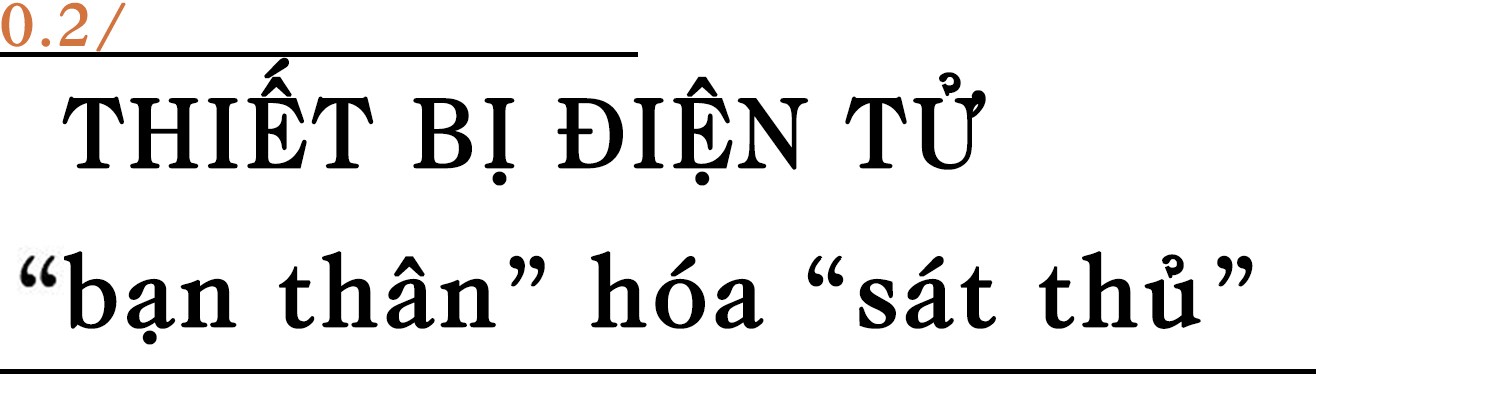 0.2/

THIẾT BỊ ĐIỆN TỬ

“bạn thân” hóa “sát thủ”